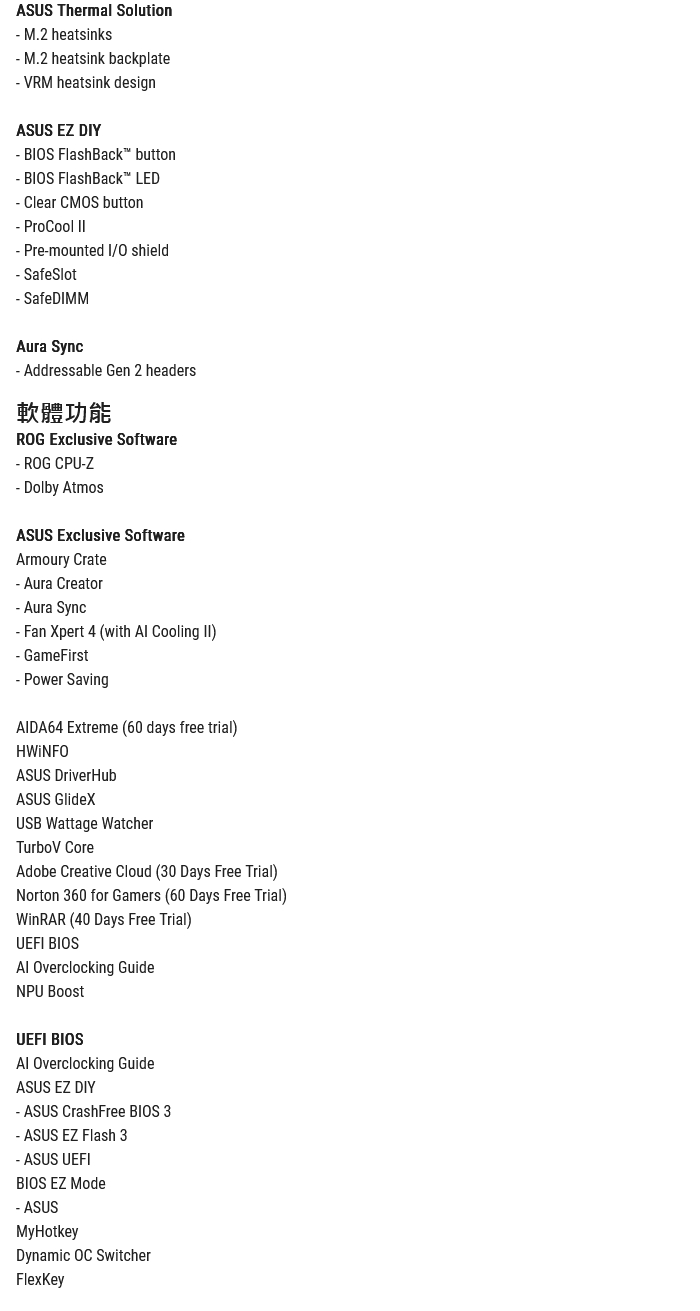 ASUS Thermal Solution
- M.2 heatsinks
- M.2 heatsink backplate
- VRM heatsink design

ASUS EZ DIY
- BIOS FlashBack™ button
- BIOS FlashBack™ LED
- Clear CMOS button
- ProCool II
- Pre-mounted I/O shield
- SafeSlot
- SafeDIMM

Aura Sync
- Addressable Gen 2 headers

軟體功能
ROG Exclusive Software
- ROG CPU-Z
- Dolby Atmos

ASUS Exclusive Software
Armoury Crate
- Aura Creator
- Aura Sync
- Fan Xpert 4 (with AI Cooling II)
- GameFirst
- Power Saving

AIDA64 Extreme (60 days free trial)
HWiNFO
ASUS DriverHub
ASUS GlideX
USB Wattage Watcher
TurboV Core
Adobe Creative Cloud (30 Days Free Trial)
Norton 360 for Gamers (60 Days Free Trial)
WinRAR (40 Days Free Trial)
UEFI BIOS
AI Overclocking Guide
NPU Boost

UEFI BIOS
AI Overclocking Guide
ASUS EZ DIY
- ASUS CrashFree BIOS 3
- ASUS EZ Flash 3
- ASUS UEFI
BIOS EZ Mode
- ASUS
MyHotkey
Dynamic OC Switcher
FlexKey